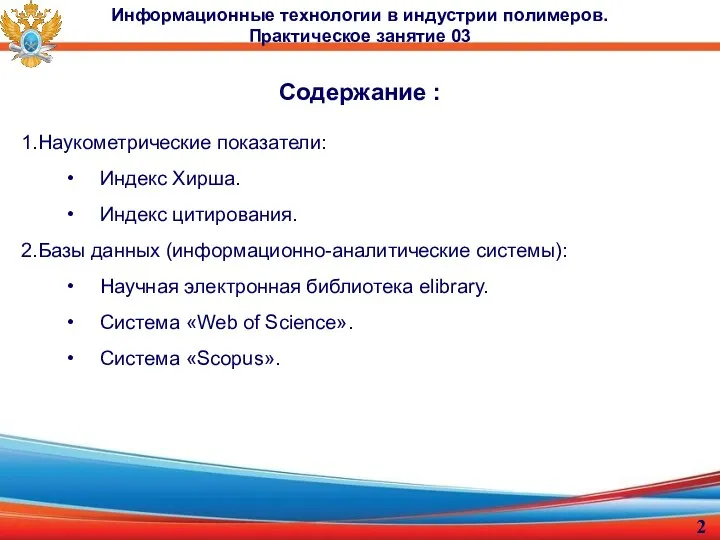 Информационные технологии в индустрии полимеров.
Практическое занятие 03

Содержание :

1.Наукометрические показатели:

• Индекс Хирша.

• Индекс цитирования.

2.Базы данных (информационно-аналитические системы):

• Научная электронная библиотека elibrary.

• Система «Web of Science».

• Система «Scopus».

2